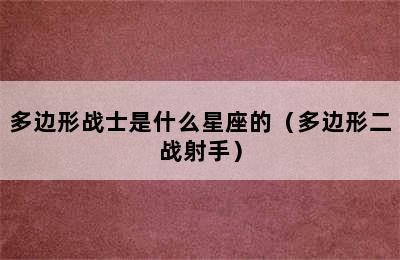 多边形战士是什么星座的（多边形二战射手）